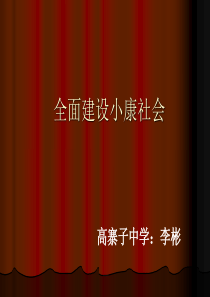 全面建设小康社会

高寨子中学：李彬